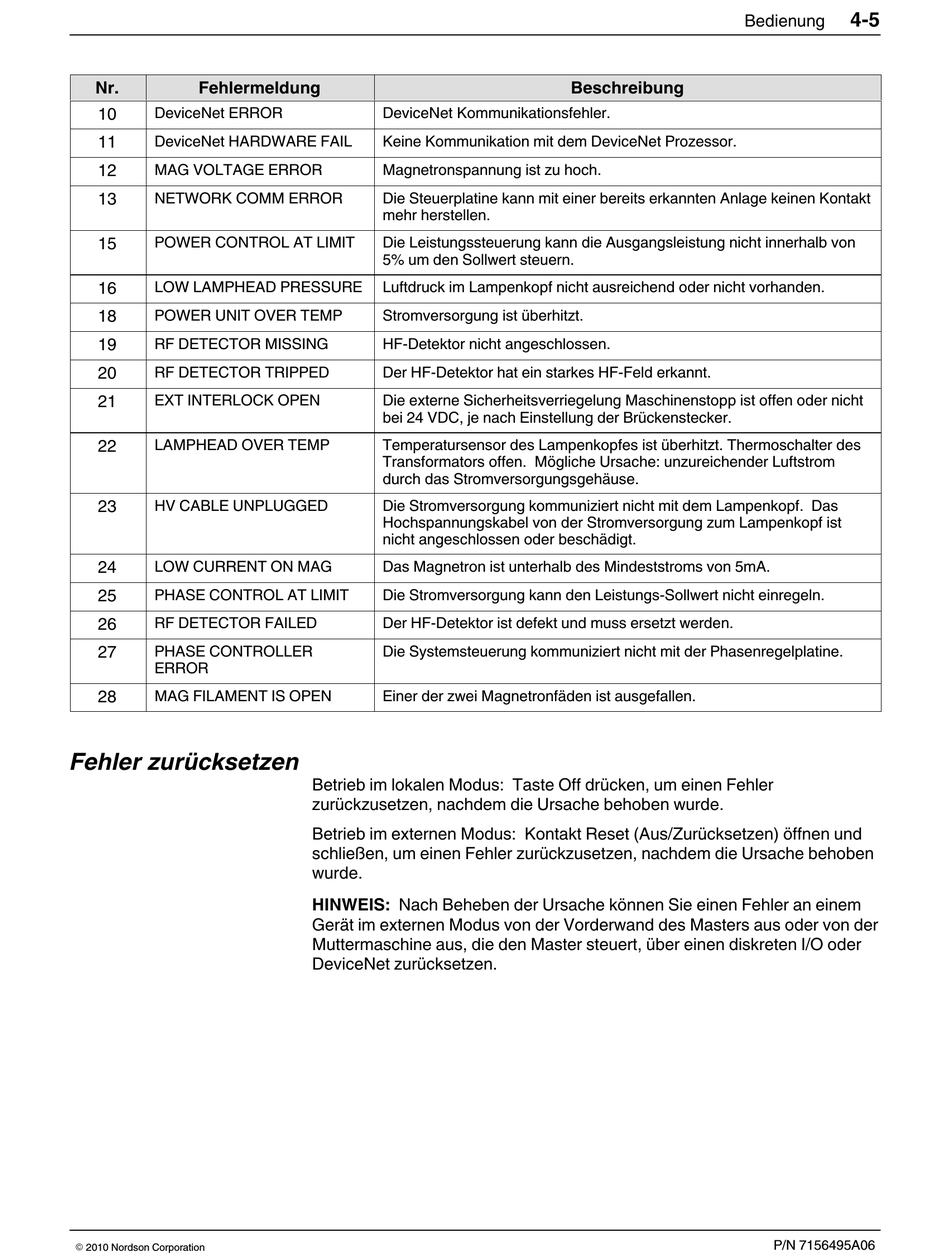 Bedienung 4-5

| Nr. | Fehlermeldung | Beschreibung |
|---|---|---|
| 10 | DeviceNet ERROR | DeviceNet Kommunikationsfehler. |
| 11 | DeviceNet HARDWARE FAIL | Keine Kommunikation mit dem DeviceNet Prozessor. |
| 12 | MAG VOLTAGE ERROR | Magnetronspannung ist zu hoch. |
| 13 | NETWORK COMM ERROR | Die Steuerplatine kann mit einer bereits erkannten Anlage keinen Kontakt mehr herstellen. |
| 15 | POWER CONTROL AT LIMIT | Die Leistungssteuerung kann die Ausgangsleistung nicht innerhalb von 5% um den Sollwert steuern. |
| 16 | LOW LAMPHEAD PRESSURE | Luftdruck im Lampenkopf nicht ausreichend oder nicht vorhanden. |
| 18 | POWER UNIT OVER TEMP | Stromversorgung ist überhitzt. |
| 19 | RF DETECTOR MISSING | HF-Detektor nicht angeschlossen. |
| 20 | RF DETECTOR TRIPPED | Der HF-Detektor hat ein starkes HF-Feld erkannt. |
| 21 | EXT INTERLOCK OPEN | Die externe Sicherheitsverriegelung Maschinenstopp ist offen oder nicht bei 24 VDC, je nach Einstellung der Brückenstecker. |
| 22 | LAMPHEAD OVER TEMP | Temperatursensor des Lampenkopfes ist überhitzt. Thermoschalter des Transformators offen. Mögliche Ursache: unzureichender Luftstrom durch das Stromversorgungsgehäuse. |
| 23 | HV CABLE UNPLUGGED | Die Stromversorgung kommuniziert nicht mit dem Lampenkopf. Das Hochspannungskabel von der Stromversorgung zum Lampenkopf ist nicht angeschlossen oder beschädigt. |
| 24 | LOW CURRENT ON MAG | Das Magnetron ist unterhalb des Mindeststroms von 5mA. |
| 25 | PHASE CONTROL AT LIMIT | Die Stromversorgung kann den Leistungs-Sollwert nicht einregeln. |
| 26 | RF DETECTOR FAILED | Der HF-Detektor ist defekt und muss ersetzt werden. |
| 27 | PHASE CONTROLLER ERROR | Die Systemsteuerung kommuniziert nicht mit der Phasenregelplatine. |
| 28 | MAG FILAMENT IS OPEN | Einer der zwei Magnetronfäden ist ausgefallen. |

Fehler zurücksetzen

Betrieb im lokalen Modus: Taste Off drücken, um einen Fehler zurückzusetzen, nachdem die Ursache behoben wurde.

Betrieb im externen Modus: Kontakt Reset (Aus/Zurücksetzen) öffnen und schließen, um einen Fehler zurückzusetzen, nachdem die Ursache behoben wurde.

HINWEIS: Nach Beheben der Ursache können Sie einen Fehler an einem Gerät im externen Modus von der Vorderwand des Masters aus oder von der Muttermaschine aus, die den Master steuert, über einen diskreten I/O oder DeviceNet zurücksetzen.

© 2010 Nordson Corporation
P/N 7156495A06